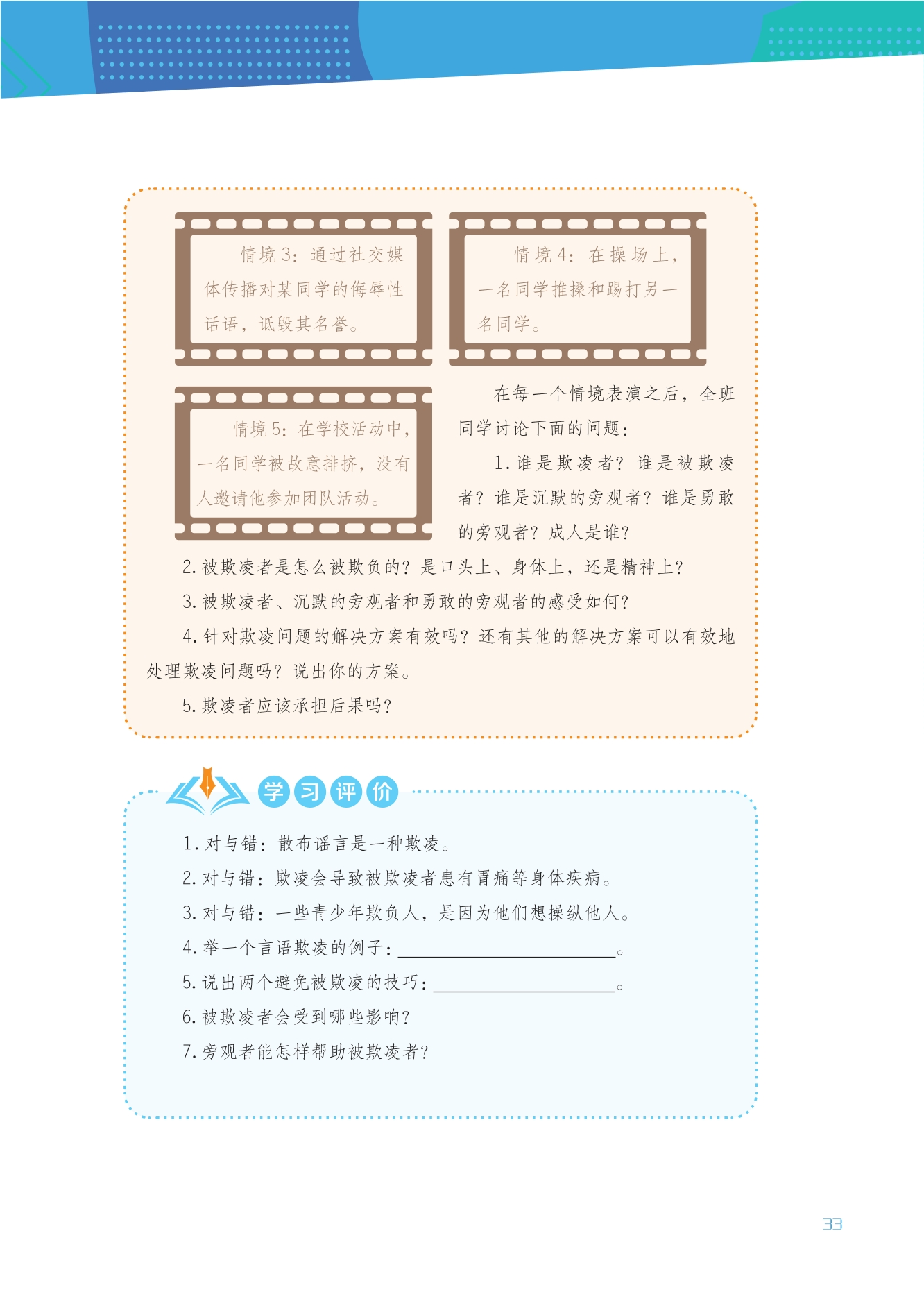 情境3：通过社交媒体传播对某同学的侮辱性话语，诋毁其名誉。

情境4：在操场上，一名同学推搡和踢打另一名同学。

情境5：在学校活动中，一名同学被故意排挤，没有人邀请他参加团队活动。

在每一个情境表演之后，全班同学讨论下面的问题：

1.谁是欺凌者？谁是被欺凌者？谁是沉默的旁观者？谁是勇敢的旁观者？成人是谁？

2.被欺凌者是怎么被欺负的？是口头上、身体上，还是精神上？

3.被欺凌者、沉默的旁观者和勇敢的旁观者的感受如何？

4.针对欺凌问题的解决方案有效吗？还有其他的解决方案可以有效地处理欺凌问题吗？说出你的方案。

5.欺凌者应该承担后果吗？

学习评价

1.对与错：散布谣言是一种欺凌。

2.对与错：欺凌会导致被欺凌者患有胃痛等身体疾病。

3.对与错：一些青少年欺负人，是因为他们想操纵他人。

4.举一个言语欺凌的例子：____。

5.说出两个避免被欺凌的技巧：____。

6.被欺凌者会受到哪些影响？

7.旁观者能怎样帮助被欺凌者？

33